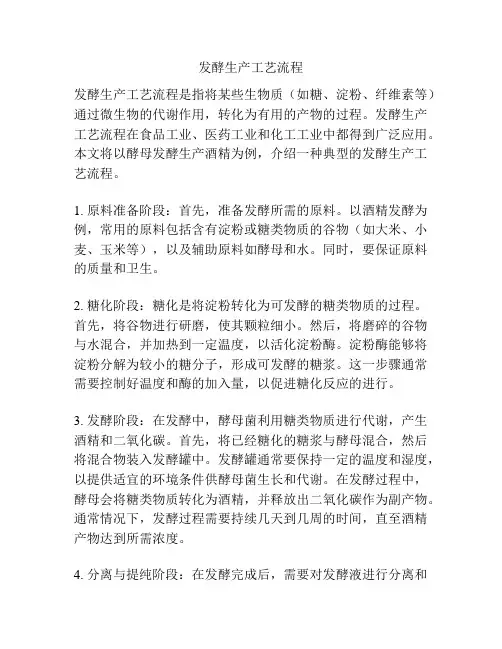 发酵生产工艺流程

发酵生产工艺流程是指将某些生物质（如糖、淀粉、纤维素等）通过微生物的代谢作用，转化为有用的产物的过程。发酵生产工艺流程在食品工业、医药工业和化工工业中都得到广泛应用。本文将以酵母发酵生产酒精为例，介绍一种典型的发酵生产工艺流程。

1. 原料准备阶段：首先，准备发酵所需的原料。以酒精发酵为例，常用的原料包括含有淀粉或糖类物质的谷物（如大米、小麦、玉米等），以及辅助原料如酵母和水。同时，要保证原料的质量和卫生。

2. 糖化阶段：糖化是将淀粉转化为可发酵的糖类物质的过程。首先，将谷物进行研磨，使其颗粒细小。然后，将磨碎的谷物与水混合，并加热到一定温度，以活化淀粉酶。淀粉酶能够将淀粉分解为较小的糖分子，形成可发酵的糖浆。这一步骤通常需要控制好温度和酶的加入量，以促进糖化反应的进行。

3. 发酵阶段：在发酵中，酵母菌利用糖类物质进行代谢，产生酒精和二氧化碳。首先，将已经糖化的糖浆与酵母混合，然后将混合物装入发酵罐中。发酵罐通常要保持一定的温度和湿度，以提供适宜的环境条件供酵母菌生长和代谢。在发酵过程中，酵母会将糖类物质转化为酒精，并释放出二氧化碳作为副产物。通常情况下，发酵过程需要持续几天到几周的时间，直至酒精产物达到所需浓度。

4. 分离与提纯阶段：在发酵完成后，需要对发酵液进行分离和